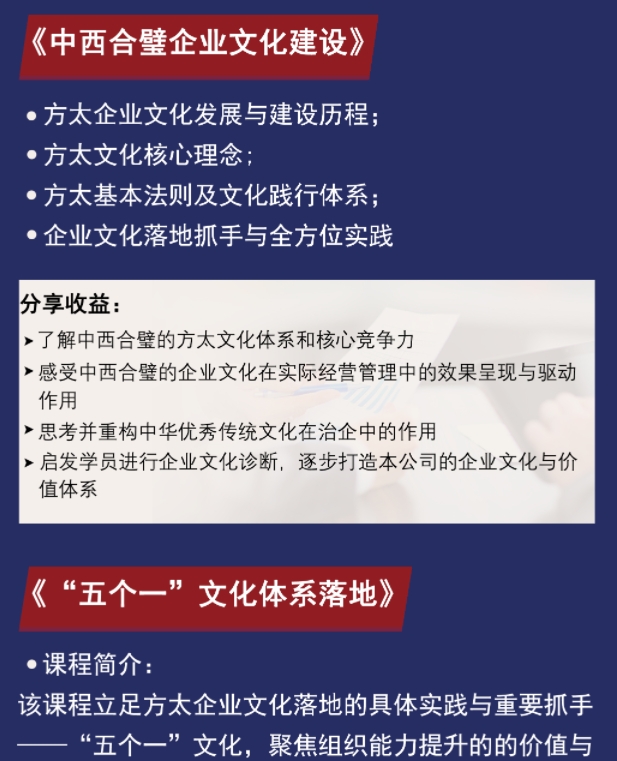 《中西合璧企业文化建设》

• 方太企业文化发展与建设历程；
• 方太文化核心理念；
• 方太基本法则及文化践行体系；
• 企业文化落地抓手与全方位实践

分享收益：
➤ 了解中西合璧的方太文化体系和核心竞争力
➤ 感受中西合璧的企业文化在实际经营管理中的效果呈现与驱动作用
➤ 思考并重构中华优秀传统文化在治企中的作用
➤ 启发学员进行企业文化诊断，逐步打造本公司的企业文化与价值体系

《“五个一”文化体系落地》

• 课程简介：
该课程立足方太企业文化落地的具体实践与重要抓手——“五个一”文化，聚焦组织能力提升的的价值与